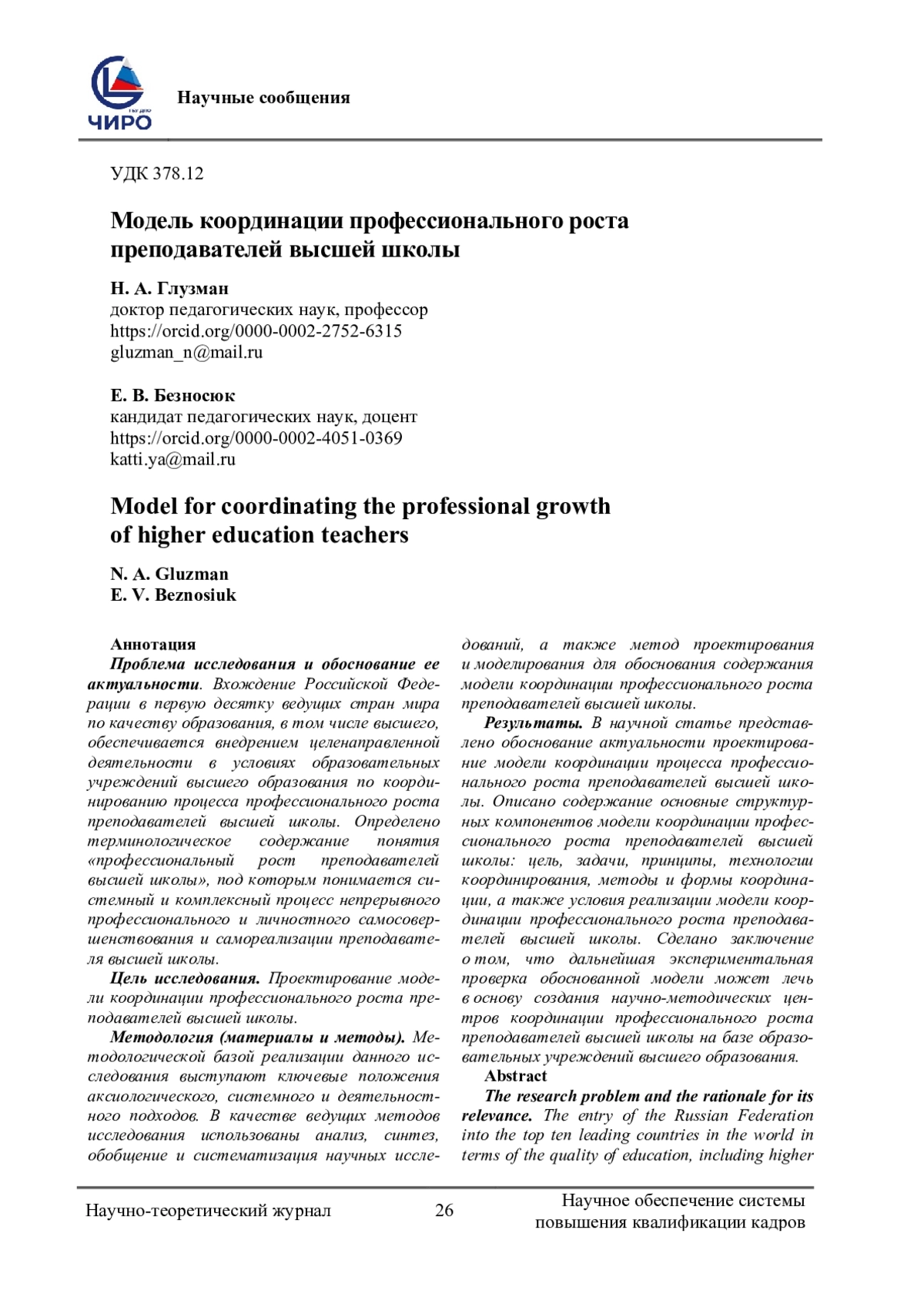 ЧИРО

Научные сообщения

УДК 378.12

Модель координации профессионального роста преподавателей высшей школы

Н. А. Глузман
доктор педагогических наук, профессор
https://orcid.org/0000-0002-2752-6315
gluzman_n@mail.ru

Е. В. Безносюк
кандидат педагогических наук, доцент
https://orcid.org/0000-0002-4051-0369
katti.ya@mail.ru

Model for coordinating the professional growth of higher education teachers

N. A. Gluzman
E. V. Beznosiuk

Аннотация
Проблема исследования и обоснование ее актуальности. Вхождение Российской Федерации в первую десятку ведущих стран мира по качеству образования, в том числе высшего, обеспечивается внедрением целенаправленной деятельности в условиях образовательных учреждений высшего образования по координированию процесса профессионального роста преподавателей высшей школы. Определено терминологическое содержание понятия «профессиональный рост преподавателей высшей школы», под которым понимается системный и комплексный процесс непрерывного профессионального и личностного самосовершенствования и самореализации преподавателя высшей школы.
Цель исследования. Проектирование модели координации профессионального роста преподавателей высшей школы.
Методология (материалы и методы). Методологической базой реализации данного исследования выступают ключевые положения аксиологического, системного и деятельностного подходов. В качестве ведущих методов исследования использованы анализ, синтез, обобщение и систематизация научных исследований, а также метод проектирования и моделирования для обоснования содержания модели координации профессионального роста преподавателей высшей школы.
Результаты. В научной статье представлено обоснование актуальности проектирование модели координации процесса профессионального роста преподавателей высшей школы. Описано содержание основные структурных компонентов модели координации профессионального роста преподавателей высшей школы: цель, задачи, принципы, технологии координирования, методы и формы координации, а также условия реализации модели координации профессионального роста преподавателей высшей школы. Сделано заключение о том, что дальнейшая экспериментальная проверка обоснованной модели может лечь в основу создания научно-методических центров координации профессионального роста преподавателей высшей школы на базе образовательных учреждений высшего образования.
Abstract
The research problem and the rationale for its relevance. The entry of the Russian Federation into the top ten leading countries in the world in terms of the quality of education, including higher

Научно-теоретический журнал 26 Научное обеспечение системы повышения квалификации кадров